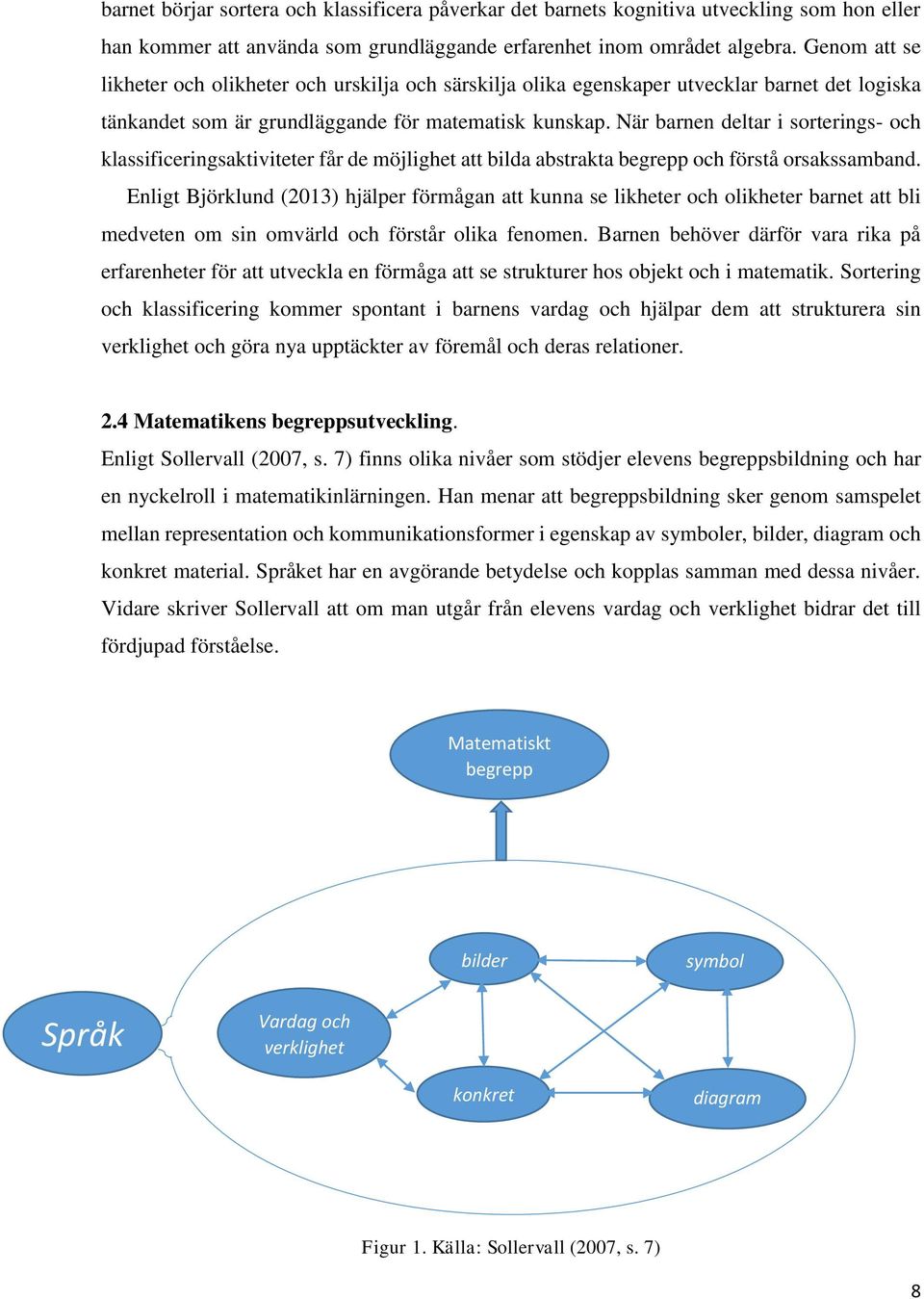 barnet börjar sortera och klassificera påverkar det barnets kognitiva utveckling som hon eller han kommer att använda som grundläggande erfarenhet inom området algebra. Genom att se likheter och olikheter och urskilja och särskilja olika egenskaper utvecklar barnet det logiska tänkandet som är grundläggande för matematisk kunskap. När barnen deltar i sorterings- och klassificeringsaktiviteter får de möjlighet att bilda abstrakta begrepp och förstå orsakssamband.

Enligt Björklund (2013) hjälper förmågan att kunna se likheter och olikheter barnet att bli medveten om sin omvärld och förstår olika fenomen. Barnen behöver därför vara rika på erfarenheter för att utveckla en förmåga att se strukturer hos objekt och i matematik. Sortering och klassificering kommer spontant i barnens vardag och hjälpar dem att strukturera sin verklighet och göra nya upptäckter av föremål och deras relationer.

2.4 Matematikens begreppsutveckling.

Enligt Sollervall (2007, s. 7) finns olika nivåer som stödjer elevens begreppsbildning och har en nyckelroll i matematikinlärningen. Han menar att begreppsbildning sker genom samspelet mellan representation och kommunikationsformer i egenskap av symboler, bilder, diagram och konkret material. Språket har en avgörande betydelse och kopplas samman med dessa nivåer. Vidare skriver Sollervall att om man utgår från elevens vardag och verklighet bidrar det till fördjupad förståelse.

Matematiskt begrepp

bilder

symbol

Språk

Vardag och verklighet

konkret

diagram

Figur 1. Källa: Sollervall (2007, s. 7)

8